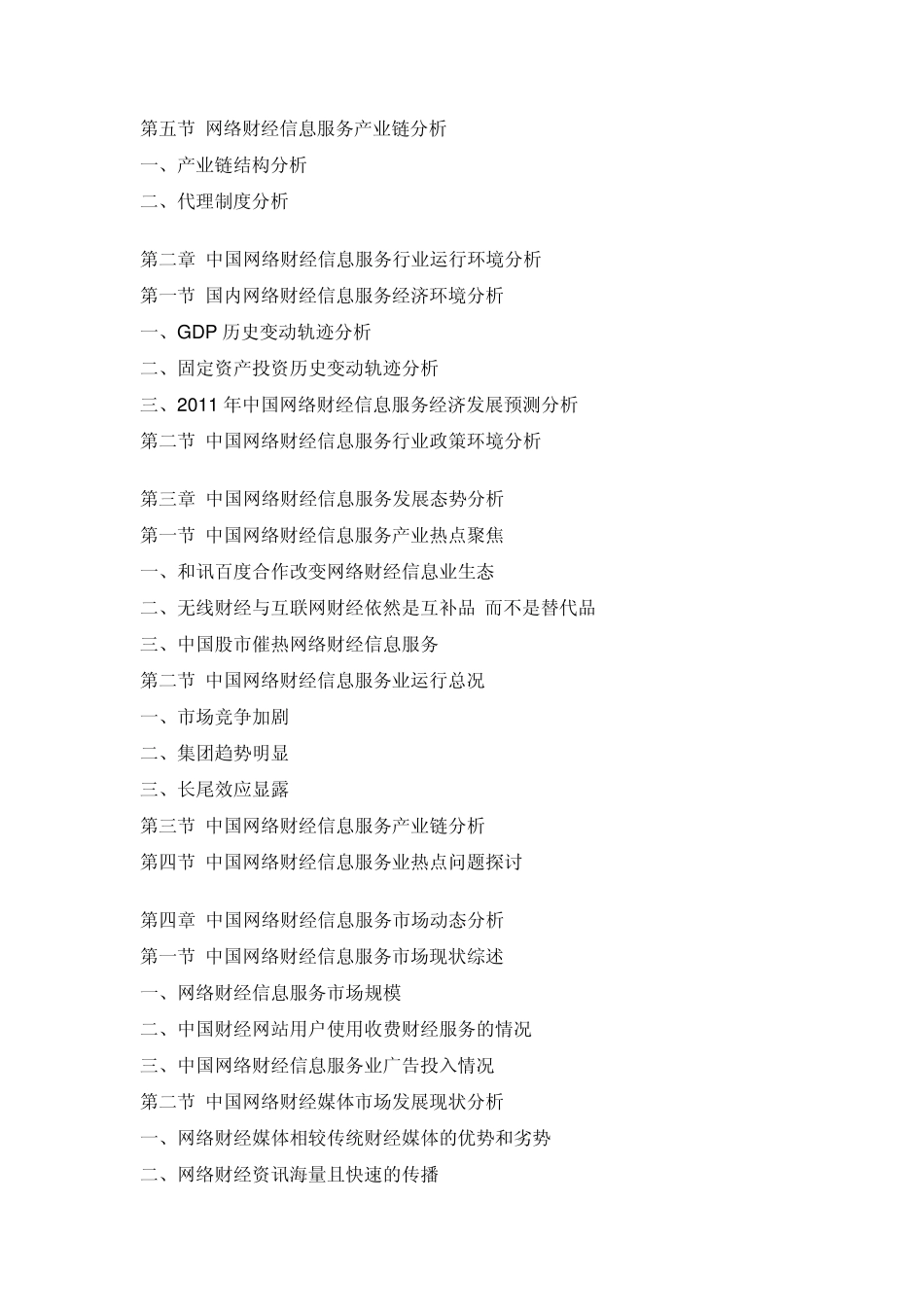 第五节 网络财经信息服务产业链分析
一、产业链结构分析
二、代理制度分析

第二章 中国网络财经信息服务行业运行环境分析
第一节 国内网络财经信息服务经济环境分析
一、GDP 历史变动轨迹分析
二、固定资产投资历史变动轨迹分析
三、2011 年中国网络财经信息服务经济发展预测分析
第二节 中国网络财经信息服务行业政策环境分析

第三章 中国网络财经信息服务发展态势分析
第一节 中国网络财经信息服务产业热点聚焦
一、和讯百度合作改变网络财经信息业生态
二、无线财经与互联网财经依然是互补品 而不是替代品
三、中国股市催热网络财经信息服务
第二节 中国网络财经信息服务业运行总况
一、市场竞争加剧
二、集团趋势明显
三、长尾效应显露
第三节 中国网络财经信息服务产业链分析
第四节 中国网络财经信息服务业热点问题探讨

第四章 中国网络财经信息服务市场动态分析
第一节 中国网络财经信息服务市场现状综述
一、网络财经信息服务市场规模
二、中国财经网站用户使用收费财经服务的情况
三、中国网络财经信息服务业广告投入情况
第二节 中国网络财经媒体市场发展现状分析
一、网络财经媒体相较传统财经媒体的优势和劣势
二、网络财经资讯海量且快速的传播